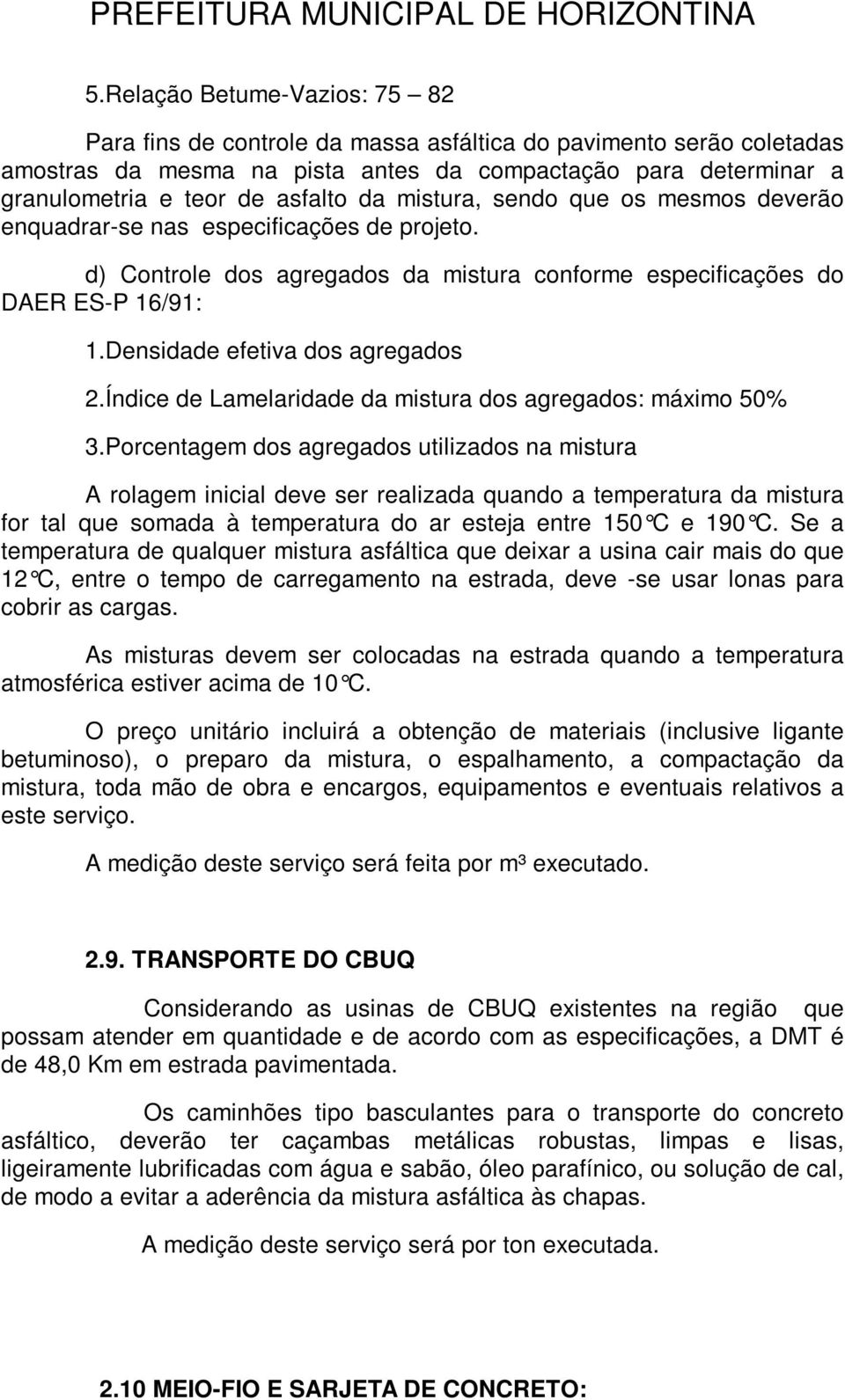 PREFEITURA MUNICIPAL DE HORIZONTINA

5.Relação Betume-Vazios: 75 – 82

Para fins de controle da massa asfáltica do pavimento serão coletadas amostras da mesma na pista antes da compactação para determinar a granulometria e teor de asfalto da mistura, sendo que os mesmos deverão enquadrar-se nas especificações de projeto.

d) Controle dos agregados da mistura conforme especificações do DAER ES-P 16/91:

1.Densidade efetiva dos agregados

2.Índice de Lamelaridade da mistura dos agregados: máximo 50%

3.Porcentagem dos agregados utilizados na mistura

A rolagem inicial deve ser realizada quando a temperatura da mistura for tal que somada à temperatura do ar esteja entre 150°C e 190°C. Se a temperatura de qualquer mistura asfáltica que deixar a usina cair mais do que 12°C, entre o tempo de carregamento na estrada, deve -se usar lonas para cobrir as cargas.

As misturas devem ser colocadas na estrada quando a temperatura atmosférica estiver acima de 10°C.

O preço unitário incluirá a obtenção de materiais (inclusive ligante betuminoso), o preparo da mistura, o espalhamento, a compactação da mistura, toda mão de obra e encargos, equipamentos e eventuais relativos a este serviço.

A medição deste serviço será feita por m³ executado.

2.9. TRANSPORTE DO CBUQ

Considerando as usinas de CBUQ existentes na região que possam atender em quantidade e de acordo com as especificações, a DMT é de 48,0 Km em estrada pavimentada.

Os caminhões tipo basculantes para o transporte do concreto asfáltico, deverão ter caçambas metálicas robustas, limpas e lisas, ligeiramente lubrificadas com água e sabão, óleo parafínico, ou solução de cal, de modo a evitar a aderência da mistura asfáltica às chapas.

A medição deste serviço será por ton executada.

2.10 MEIO-FIO E SARJETA DE CONCRETO: